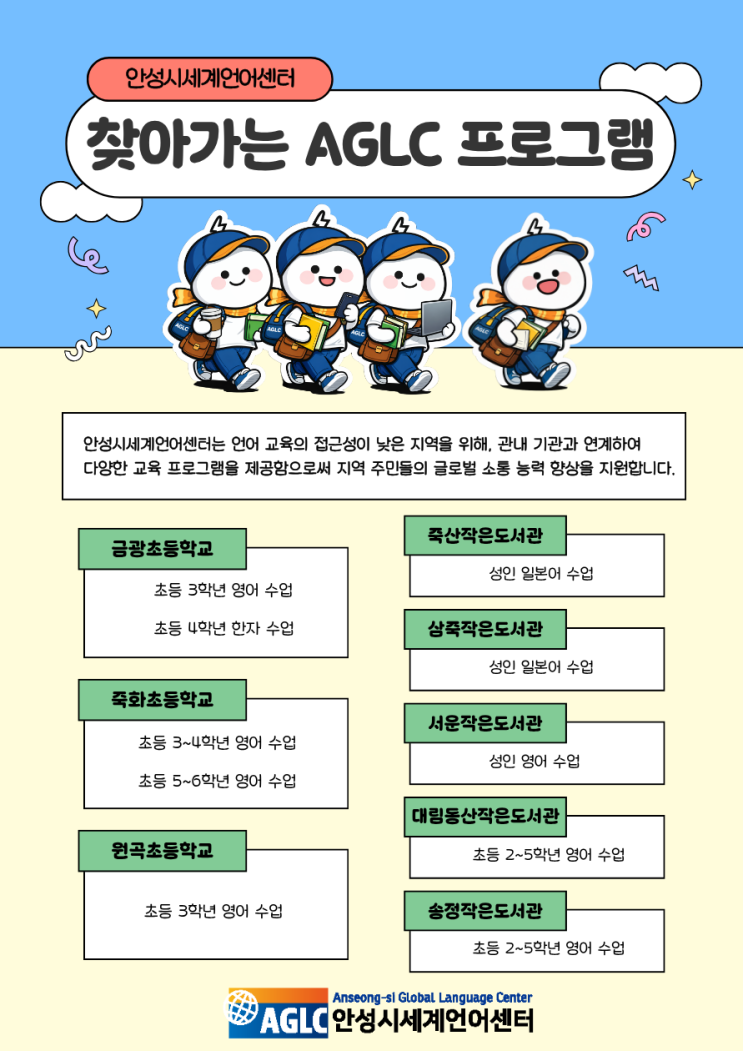 안성시세계언어센터

찾아가는 AGLC 프로그램

안성시세계언어센터는 언어 교육의 접근성이 낮은 지역을 위해, 관내 기관과 연계하여 다양한 교육 프로그램을 제공함으로써 지역 주민들의 글로벌 소통 능력 향상을 지원합니다.

금광초등학교

초등 3학년 영어 수업

초등 4학년 한자 수업

죽화초등학교

초등 3~4학년 영어 수업

초등 5~6학년 영어 수업

원곡초등학교

초등 3학년 영어 수업

죽산작은도서관

성인 일본어 수업

삼죽작은도서관

성인 일본어 수업

서운작은도서관

성인 영어 수업

대림동산작은도서관

초등 2~5학년 영어 수업

송정작은도서관

초등 2~5학년 영어 수업

AGLC Anseong-si Global Language Center 안성시세계언어센터